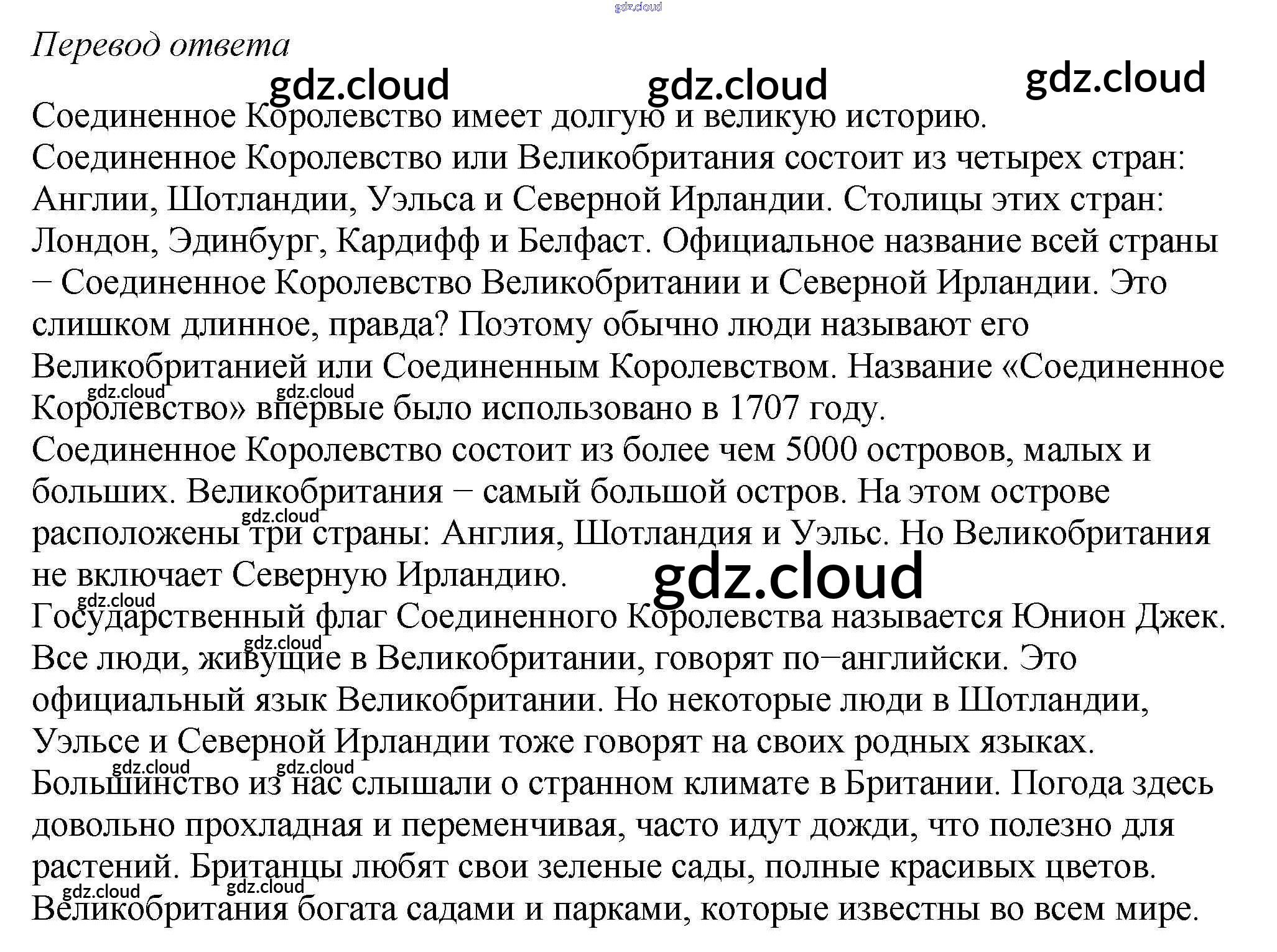 Перевод ответа

Соединенное Королевство имеет долгую и великую историю.

Соединенное Королевство или Великобритания состоит из четырех стран: Англии, Шотландии, Уэльса и Северной Ирландии. Столицы этих стран: Лондон, Эдинбург, Кардифф и Белфаст. Официальное название всей страны − Соединенное Королевство Великобритании и Северной Ирландии. Это слишком длинное, правда? Поэтому обычно люди называют его Великобританией или Соединенным Королевством. Название «Соединенное Королевство» впервые было использовано в 1707 году.

Соединенное Королевство состоит из более чем 5000 островов, малых и больших. Великобритания − самый большой остров. На этом острове расположены три страны: Англия, Шотландия и Уэльс. Но Великобритания не включает Северную Ирландию.

Государственный флаг Соединенного Королевства называется Юнион Джек.

Все люди, живущие в Великобритании, говорят по−английски. Это официальный язык Великобритании. Но некоторые люди в Шотландии, Уэльсе и Северной Ирландии тоже говорят на своих родных языках.

Большинство из нас слышали о странном климате в Британии. Погода здесь довольно прохладная и переменчивая, часто идут дожди, что полезно для растений. Британцы любят свои зеленые сады, полные красивых цветов.

Великобритания богата садами и парками, которые известны во всем мире.

gdz.cloud